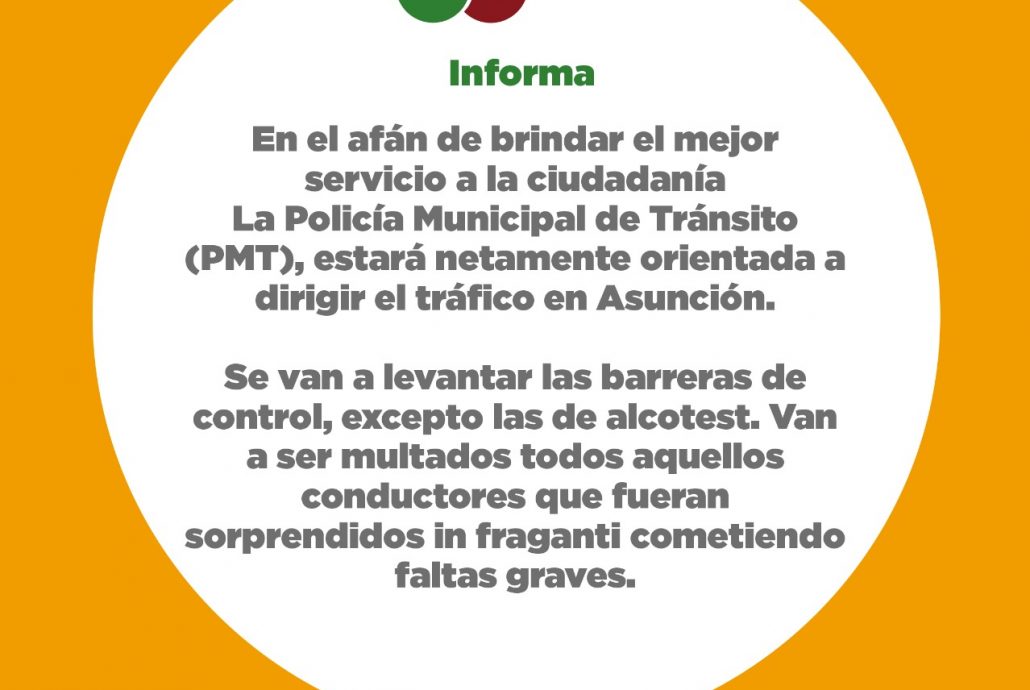 Informa

En el afán de brindar el mejor servicio a la ciudadanía La Policía Municipal de Tránsito (PMT), estará netamente orientada a dirigir el tráfico en Asunción.

Se van a levantar las barreras de control, excepto las de alcotest. Van a ser multados todos aquellos conductores que fueran sorprendidos in fraganti cometiendo faltas graves.